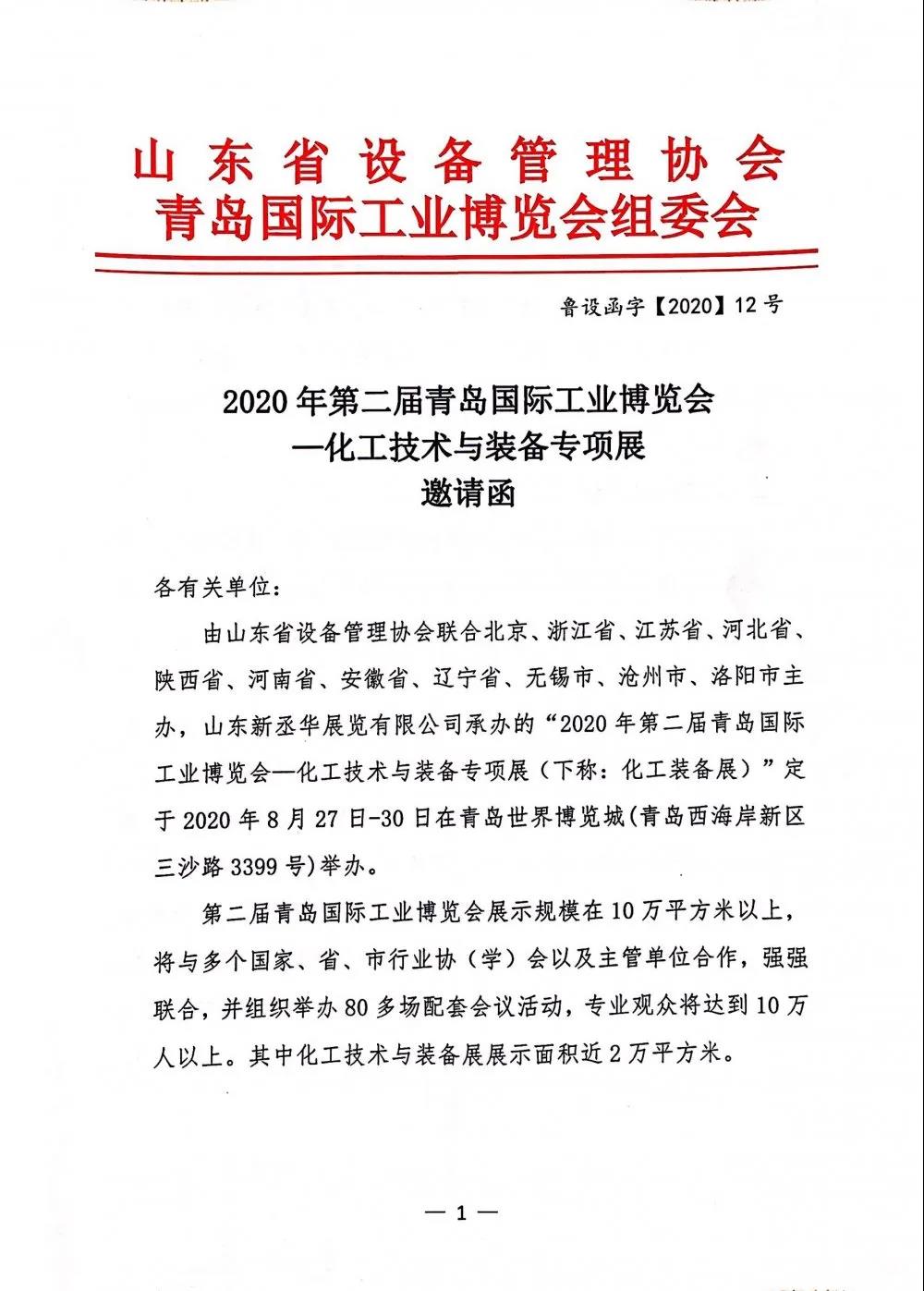 山东省设备管理协会
青岛国际工业博览会组委会

鲁设函字【2020】12号

2020年第二届青岛国际工业博览会
—化工技术与装备专项展
邀请函

各有关单位:

由山东省设备管理协会联合北京、浙江省、江苏省、河北省、陕西省、河南省、安徽省、辽宁省、无锡市、沧州市、洛阳市主办，山东新丞华展览有限公司承办的“2020年第二届青岛国际工业博览会—化工技术与装备专项展（下称：化工装备展）”定于2020年8月27日-30日在青岛世界博览城(青岛西海岸新区三沙路3399号)举办。

第二届青岛国际工业博览会展示规模在10万平方米以上，将与多个国家、省、市行业协（学）会以及主管单位合作，强强联合，并组织举办80多场配套会议活动，专业观众将达到10万人以上。其中化工技术与装备展展示面积近2万平方米。

— 1 —